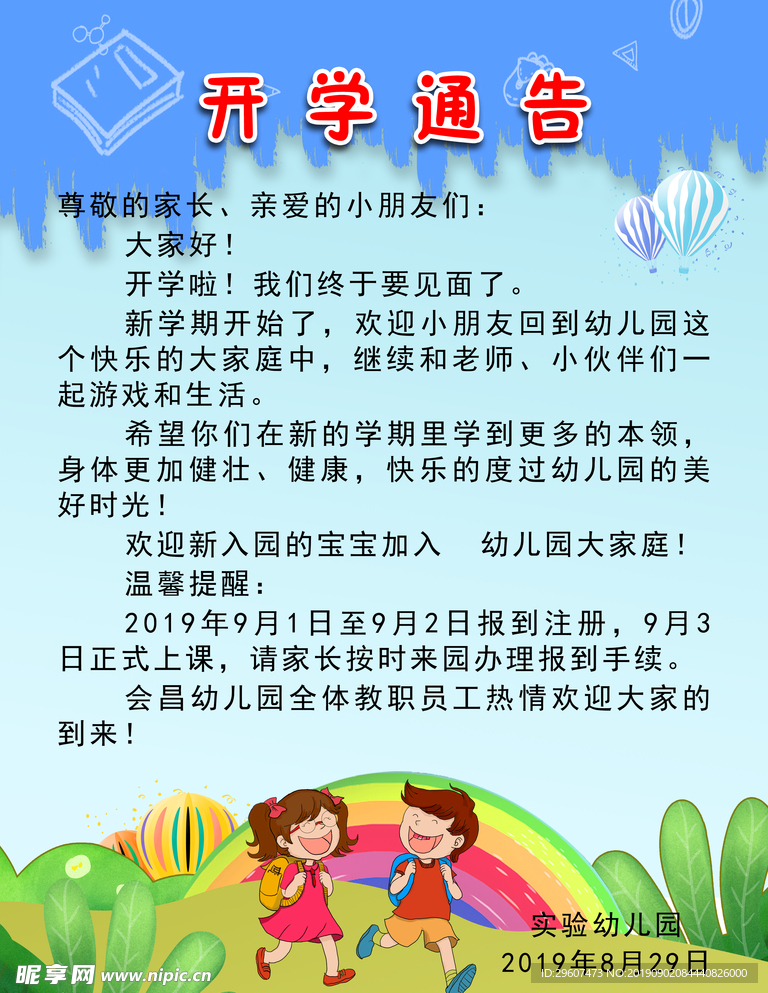 开学通告

尊敬的家长、亲爱的小朋友们：

大家好！

开学啦！我们终于要见面了。

新学期开始了，欢迎小朋友回到幼儿园这个快乐的大家庭中，继续和老师、小伙伴们一起游戏和生活。

希望你们在新的学期里学到更多的本领，身体更加健壮、健康，快乐的度过幼儿园的美好时光！

欢迎新入园的宝宝加入　幼儿园大家庭！

温馨提醒：

2019年9月1日至9月2日报到注册，9月3日正式上课，请家长按时来园办理报到手续。

会昌幼儿园全体教职员工热情欢迎大家的到来！

实验幼儿园
2019年8月29日

昵享网 www.nipic.cn
ID:29607473 NO:20190902084440826000